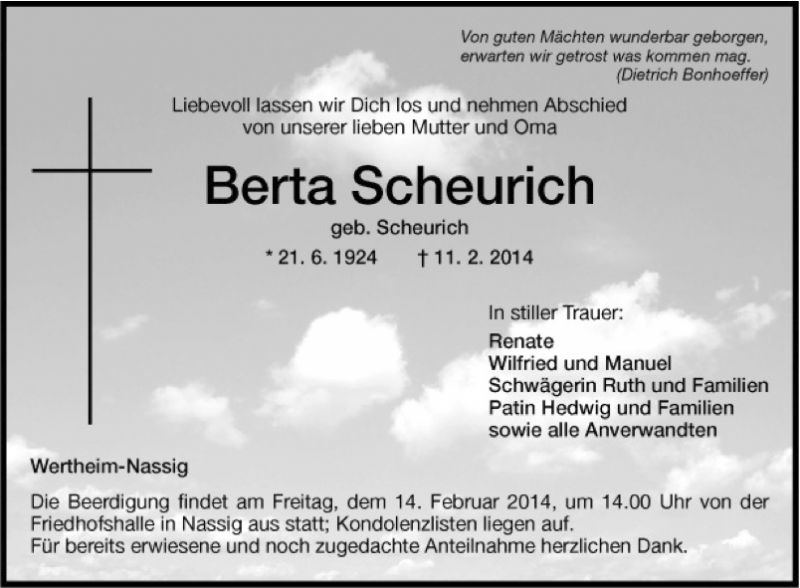 Von guten Mächten wunderbar geborgen,
erwarten wir getrost was kommen mag.
(Dietrich Bonhoeffer)

Liebevoll lassen wir Dich los und nehmen Abschied
von unserer lieben Mutter und Oma

Berta Scheurich

geb. Scheurich

* 21. 6. 1924 † 11. 2. 2014

In stiller Trauer:

Renate
Wilfried und Manuel
Schwägerin Ruth und Familien
Patin Hedwig und Familien
sowie alle Anverwandten

Wertheim-Nassig

Die Beerdigung findet am Freitag, dem 14. Februar 2014, um 14.00 Uhr von der Friedhofshalle in Nassig aus statt; Kondolenzlisten liegen auf.
Für bereits erwiesene und noch zugedachte Anteilnahme herzlichen Dank.